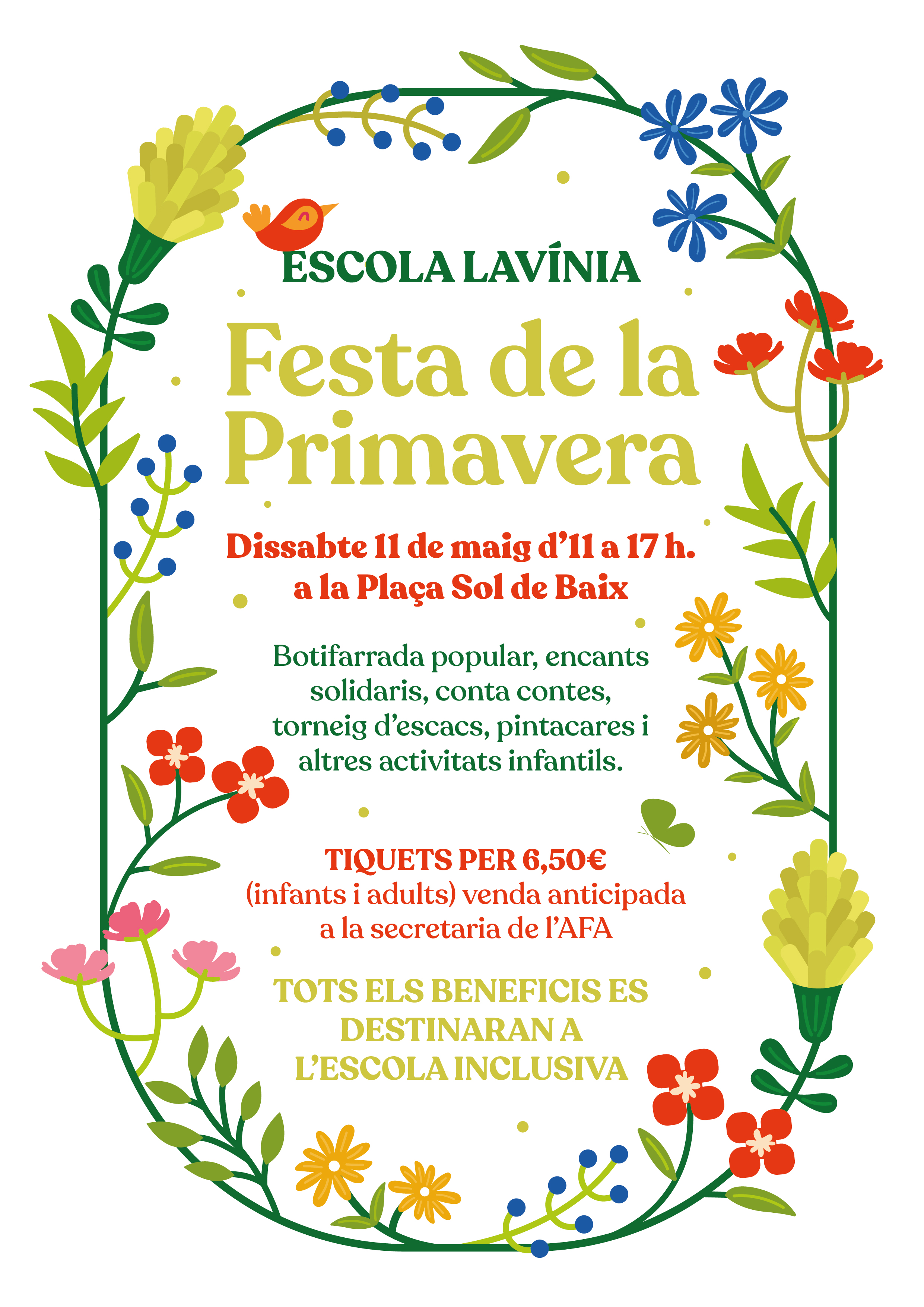 ESCOLA LAVÍNIA

Festa de la Primavera

Dissabte 11 de maig d'11 a 17 h.
a la Plaça Sol de Baix

Botifarrada popular, encants solidaris, conta contes, torneig d'escacs, pintacares i altres activitats infantils.

TIQUETS PER 6,50€
(infants i adults) venda anticipada a la secretaria de l'AFA

TOTS ELS BENEFICIS ES DESTINARAN A L'ESCOLA INCLUSIVA